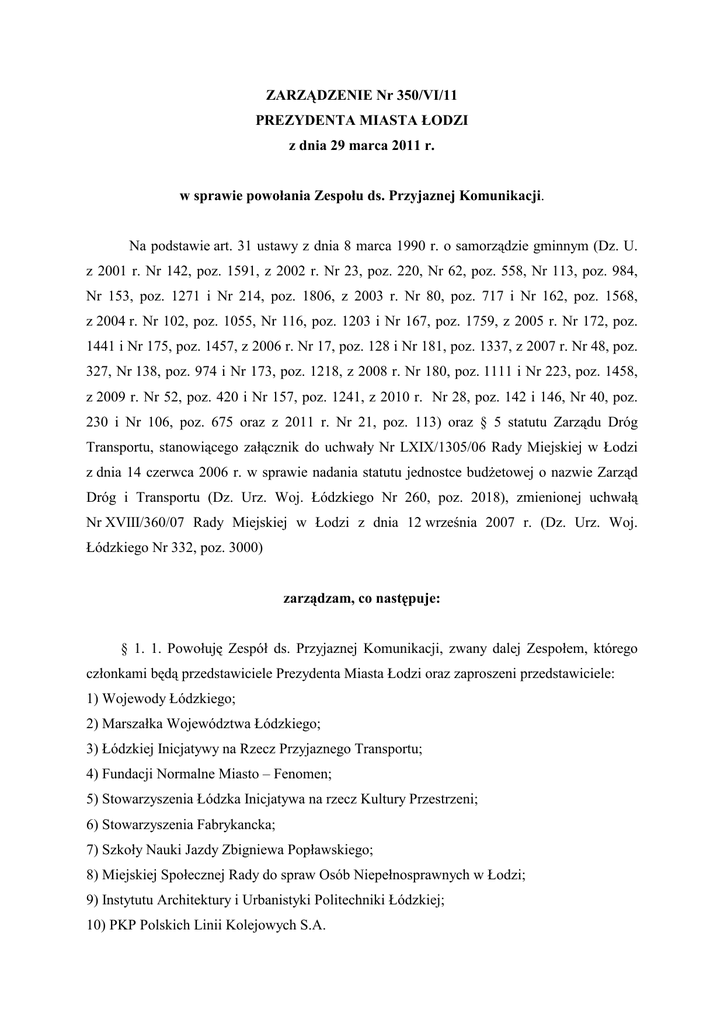 ZARZĄDZENIE Nr 350/VI/11
PREZYDENTA MIASTA ŁODZI
z dnia 29 marca 2011 r.

w sprawie powołania Zespołu ds. Przyjaznej Komunikacji.

Na podstawie art. 31 ustawy z dnia 8 marca 1990 r. o samorządzie gminnym (Dz. U. z 2001 r. Nr 142, poz. 1591, z 2002 r. Nr 23, poz. 220, Nr 62, poz. 558, Nr 113, poz. 984, Nr 153, poz. 1271 i Nr 214, poz. 1806, z 2003 r. Nr 80, poz. 717 i Nr 162, poz. 1568, z 2004 r. Nr 102, poz. 1055, Nr 116, poz. 1203 i Nr 167, poz. 1759, z 2005 r. Nr 172, poz. 1441 i Nr 175, poz. 1457, z 2006 r. Nr 17, poz. 128 i Nr 181, poz. 1337, z 2007 r. Nr 48, poz. 327, Nr 138, poz. 974 i Nr 173, poz. 1218, z 2008 r. Nr 180, poz. 1111 i Nr 223, poz. 1458, z 2009 r. Nr 52, poz. 420 i Nr 157, poz. 1241, z 2010 r. Nr 28, poz. 142 i 146, Nr 40, poz. 230 i Nr 106, poz. 675 oraz z 2011 r. Nr 21, poz. 113) oraz § 5 statutu Zarządu Dróg Transportu, stanowiącego załącznik do uchwały Nr LXIX/1305/06 Rady Miejskiej w Łodzi z dnia 14 czerwca 2006 r. w sprawie nadania statutu jednostce budżetowej o nazwie Zarząd Dróg i Transportu (Dz. Urz. Woj. Łódzkiego Nr 260, poz. 2018), zmienionej uchwałą Nr XVIII/360/07 Rady Miejskiej w Łodzi z dnia 12 września 2007 r. (Dz. Urz. Woj. Łódzkiego Nr 332, poz. 3000)

zarządzam, co następuje:

§ 1. 1. Powołuję Zespół ds. Przyjaznej Komunikacji, zwany dalej Zespołem, którego członkami będą przedstawiciele Prezydenta Miasta Łodzi oraz zaproszeni przedstawiciele:
1) Wojewody Łódzkiego;
2) Marszałka Województwa Łódzkiego;
3) Łódzkiej Inicjatywy na Rzecz Przyjaznego Transportu;
4) Fundacji Normalne Miasto – Fenomen;
5) Stowarzyszenia Łódzka Inicjatywa na rzecz Kultury Przestrzeni;
6) Stowarzyszenia Fabrykancka;
7) Szkoły Nauki Jazdy Zbigniewa Popławskiego;
8) Miejskiej Społecznej Rady do spraw Osób Niepełnosprawnych w Łodzi;
9) Instytutu Architektury i Urbanistyki Politechniki Łódzkiej;
10) PKP Polskich Linii Kolejowych S.A.